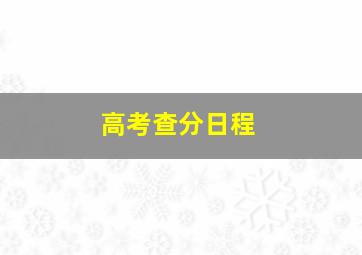 高考查分日程